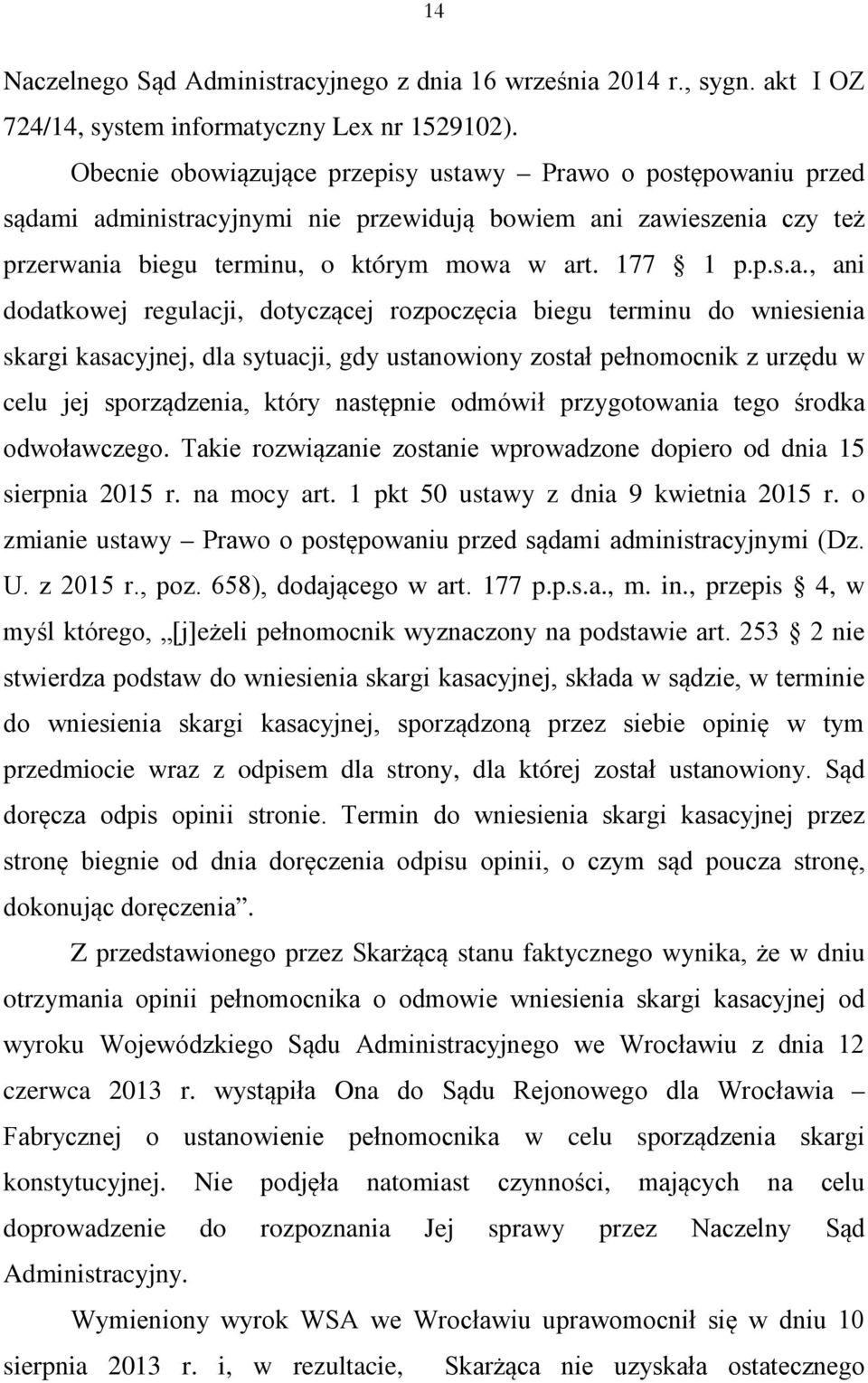 14

Naczelnego Sąd Administracyjnego z dnia 16 września 2014 r., sygn. akt I OZ 724/14, system informatyczny Lex nr 1529102).

Obecnie obowiązujące przepisy ustawy – Prawo o postępowaniu przed sądami administracyjnymi nie przewidują bowiem ani zawieszenia czy też przerwania biegu terminu, o którym mowa w art. 177 § 1 p.p.s.a., ani dodatkowej regulacji, dotyczącej rozpoczęcia biegu terminu do wniesienia skargi kasacyjnej, dla sytuacji, gdy ustanowiony został pełnomocnik z urzędu w celu jej sporządzenia, który następnie odmówił przygotowania tego środka odwoławczego. Takie rozwiązanie zostanie wprowadzone dopiero od dnia 15 sierpnia 2015 r. na mocy art. 1 pkt 50 ustawy z dnia 9 kwietnia 2015 r. o zmianie ustawy – Prawo o postępowaniu przed sądami administracyjnymi (Dz. U. z 2015 r., poz. 658), dodającego w art. 177 p.p.s.a., m. in., przepis § 4, w myśl którego, „[j]eżeli pełnomocnik wyznaczony na podstawie art. 253 § 2 nie stwierdza podstaw do wniesienia skargi kasacyjnej, składa w sądzie, w terminie do wniesienia skargi kasacyjnej, sporządzoną przez siebie opinię w tym przedmiocie wraz z odpisem dla strony, dla której został ustanowiony. Sąd doręcza odpis opinii stronie. Termin do wniesienia skargi kasacyjnej przez stronę biegnie od dnia doręczenia odpisu opinii, o czym sąd poucza stronę, dokonując doręczenia”.

Z przedstawionego przez Skarżącą stanu faktycznego wynika, że w dniu otrzymania opinii pełnomocnika o odmowie wniesienia skargi kasacyjnej od wyroku Wojewódzkiego Sądu Administracyjnego we Wrocławiu z dnia 12 czerwca 2013 r. wystąpiła Ona do Sądu Rejonowego dla Wrocławia – Fabrycznej o ustanowienie pełnomocnika w celu sporządzenia skargi konstytucyjnej. Nie podjęła natomiast czynności, mających na celu doprowadzenie do rozpoznania Jej sprawy przez Naczelny Sąd Administracyjny.

Wymieniony wyrok WSA we Wrocławiu uprawomocnił się w dniu 10 sierpnia 2013 r. i, w rezultacie, Skarżąca nie uzyskała ostatecznego